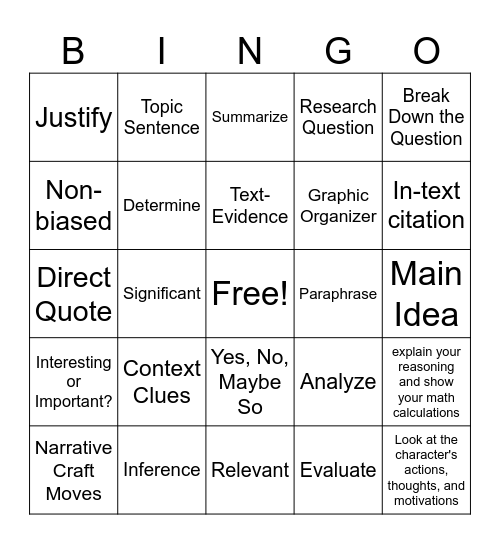 | B | I | N | G | O |
|---|---|---|---|---|
| Justify | Topic Sentence | Summarize | Research Question | Break Down the Question |
| Non-biased | Determine | Text-Evidence | Graphic Organizer | In-text citation |
| Direct Quote | Significant | Free! | Paraphrase | Main Idea |
| Interesting or Important? | Context Clues | Yes, No, Maybe So | Analyze | explain your reasoning and show your math calculations |
| Narrative Craft Moves | Inference | Relevant | Evaluate | Look at the character's actions, thoughts, and motivations |